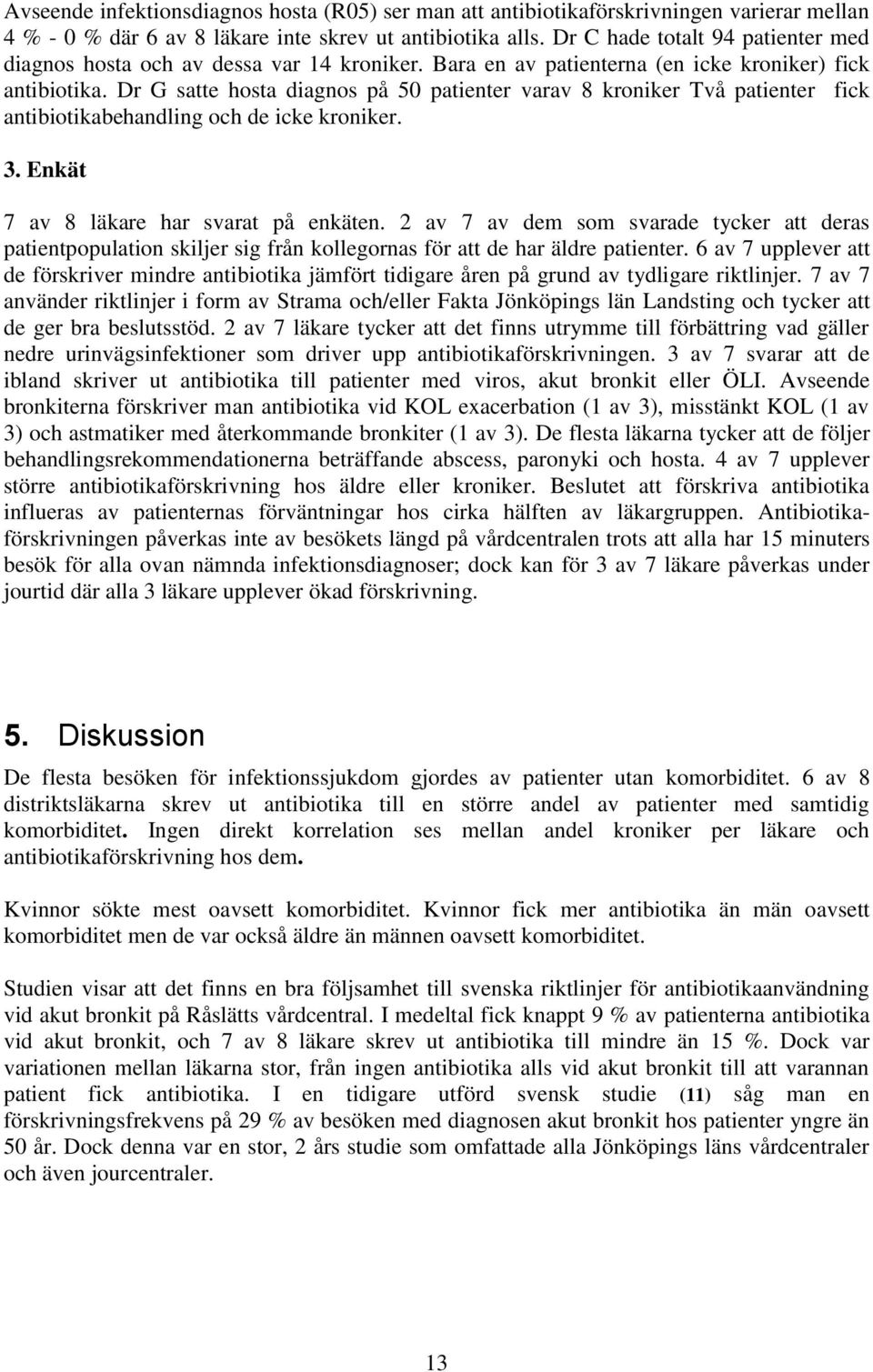 Avseende infektionsdiagnos hosta (R05) ser man att antibiotikaförskrivningen varierar mellan 4 % - 0 % där 6 av 8 läkare inte skrev ut antibiotika alls. Dr C hade totalt 94 patienter med diagnos hosta och av dessa var 14 kroniker. Bara en av patienterna (en icke kroniker) fick antibiotika. Dr G satte hosta diagnos på 50 patienter varav 8 kroniker Två patienter fick antibiotikabehandling och de icke kroniker.

3. Enkät

7 av 8 läkare har svarat på enkäten. 2 av 7 av dem som svarade tycker att deras patientpopulation skiljer sig från kollegornas för att de har äldre patienter. 6 av 7 upplever att de förskriver mindre antibiotika jämfört tidigare åren på grund av tydligare riktlinjer. 7 av 7 använder riktlinjer i form av Strama och/eller Fakta Jönköpings län Landsting och tycker att de ger bra beslutsstöd. 2 av 7 läkare tycker att det finns utrymme till förbättring vad gäller nedre urinvägsinfektioner som driver upp antibiotikaförskrivningen. 3 av 7 svarar att de ibland skriver ut antibiotika till patienter med viros, akut bronkit eller ÖLI. Avseende bronkiterna förskriver man antibiotika vid KOL exacerbation (1 av 3), misstänkt KOL (1 av 3) och astmatiker med återkommande bronkiter (1 av 3). De flesta läkarna tycker att de följer behandlingsrekommendationerna beträffande abscess, paronyki och hosta. 4 av 7 upplever större antibiotikaförskrivning hos äldre eller kroniker. Beslutet att förskriva antibiotika influeras av patienternas förväntningar hos cirka hälften av läkargruppen. Antibiotikaförskrivningen påverkas inte av besökets längd på vårdcentralen trots att alla har 15 minuters besök för alla ovan nämnda infektionsdiagnoser; dock kan för 3 av 7 läkare påverkas under jourtid där alla 3 läkare upplever ökad förskrivning.

5. Diskussion

De flesta besöken för infektionssjukdom gjordes av patienter utan komorbiditet. 6 av 8 distriktsläkarna skrev ut antibiotika till en större andel av patienter med samtidig komorbiditet. Ingen direkt korrelation ses mellan andel kroniker per läkare och antibiotikaförskrivning hos dem.

Kvinnor sökte mest oavsett komorbiditet. Kvinnor fick mer antibiotika än män oavsett komorbiditet men de var också äldre än männen oavsett komorbiditet.

Studien visar att det finns en bra följsamhet till svenska riktlinjer för antibiotikaanvändning vid akut bronkit på Råslätts vårdcentral. I medeltal fick knappt 9 % av patienterna antibiotika vid akut bronkit, och 7 av 8 läkare skrev ut antibiotika till mindre än 15 %. Dock var variationen mellan läkarna stor, från ingen antibiotika alls vid akut bronkit till att varannan patient fick antibiotika. I en tidigare utförd svensk studie (11) såg man en förskrivningsfrekvens på 29 % av besöken med diagnosen akut bronkit hos patienter yngre än 50 år. Dock denna var en stor, 2 års studie som omfattade alla Jönköpings läns vårdcentraler och även jourcentraler.

13